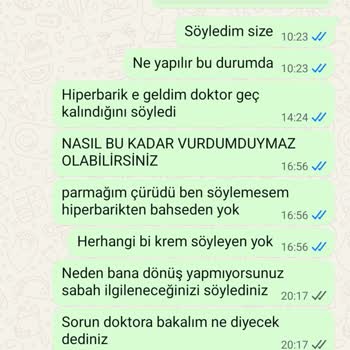 Söyledim size 10:23

Ne yapılır bu durumda 10:23

Hiperbarik e geldim doktor geç kalındığını söyledi 14:24

NASIL BU KADAR VURDUMDUYMAZ OLABİLİRSİNİZ 16:56

parmağım çürüdü ben söylemesem hiperbarikten bahseden yok 16:56

Herhangi bi krem söyleyen yok 16:56

Neden bana dönüş yapmıyorsunuz sabah ilgileneceğinizi söylediniz 20:17

Sorun doktora bakalım ne diyecek dediniz 20:17